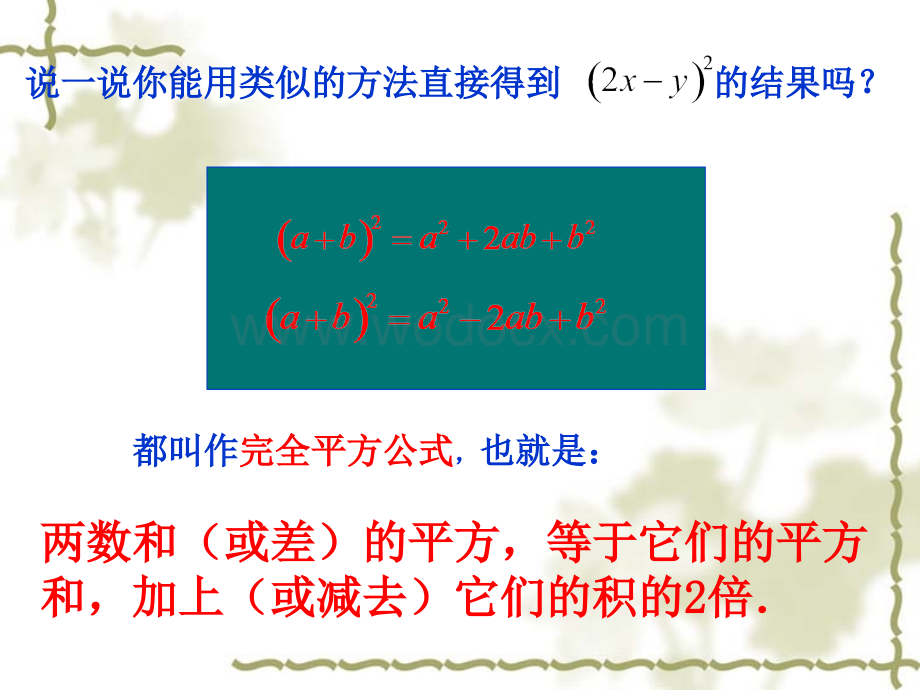 说一说你能用类似的方法直接得到 $(2x-y)^2$ 的结果吗？

$(a+b)^2=a^2+2ab+b^2$

$(a+b)^2=a^2-2ab+b^2$

www.wodocx.com

都叫作完全平方公式，也就是：

两数和（或差）的平方，等于它们的平方和，加上（或减去）它们的积的2倍.